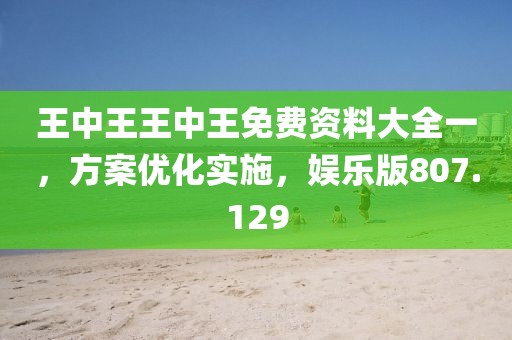 王中王王中王免费资料大全一，方案优化实施，娱乐版807.129